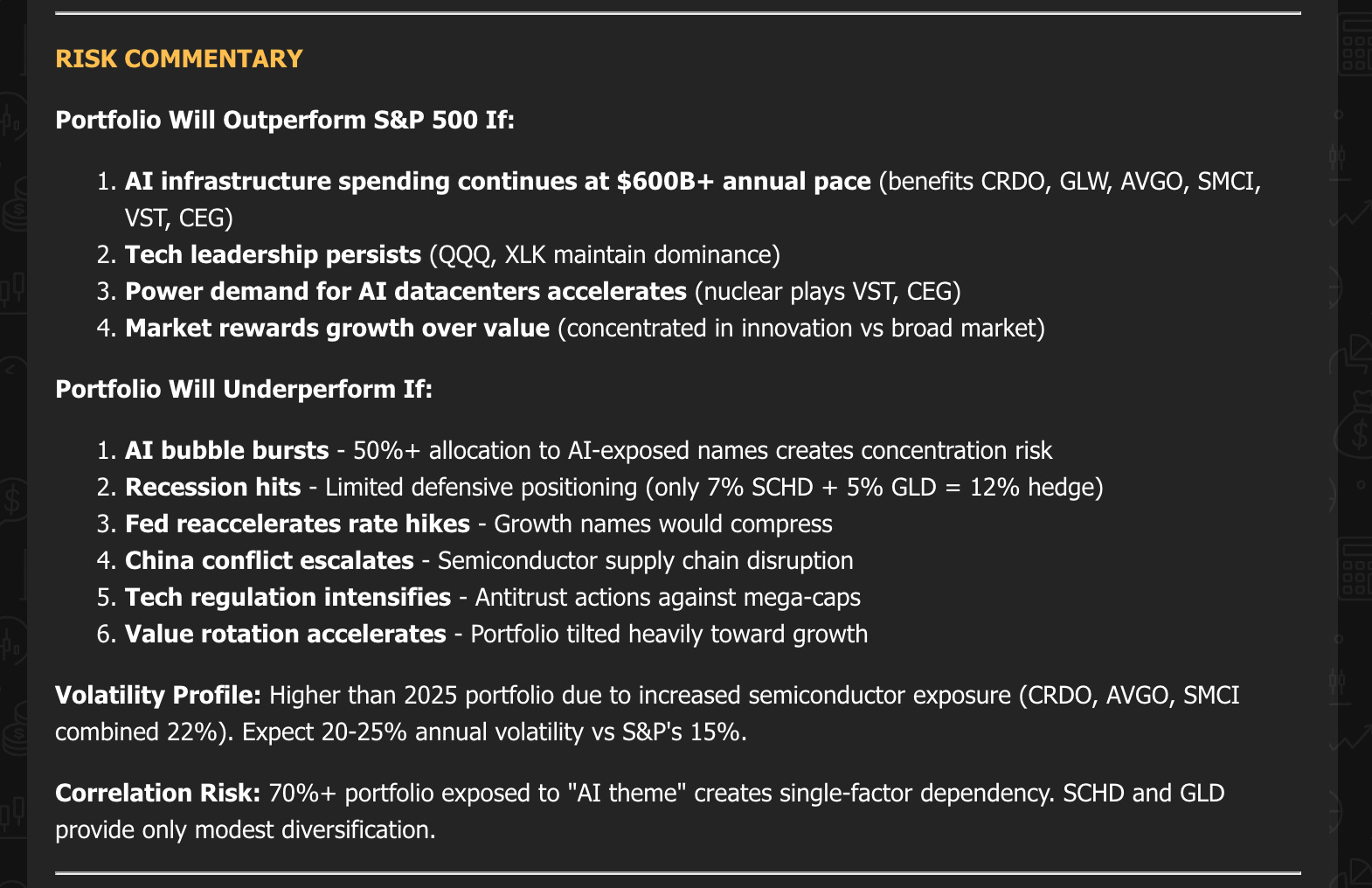 RISK COMMENTARY

Portfolio Will Outperform S&P 500 If:

1. AI infrastructure spending continues at $600B+ annual pace (benefits CRDO, GLW, AVGO, SMCI, VST, CEG)
2. Tech leadership persists (QQQ, XLK maintain dominance)
3. Power demand for AI datacenters accelerates (nuclear plays VST, CEG)
4. Market rewards growth over value (concentrated in innovation vs broad market)

Portfolio Will Underperform If:

1. AI bubble bursts - 50%+ allocation to AI-exposed names creates concentration risk
2. Recession hits - Limited defensive positioning (only 7% SCHD + 5% GLD = 12% hedge)
3. Fed reaccelerates rate hikes - Growth names would compress
4. China conflict escalates - Semiconductor supply chain disruption
5. Tech regulation intensifies - Antitrust actions against mega-caps
6. Value rotation accelerates - Portfolio tilted heavily toward growth

Volatility Profile: Higher than 2025 portfolio due to increased semiconductor exposure (CRDO, AVGO, SMCI combined 22%). Expect 20-25% annual volatility vs S&P's 15%.

Correlation Risk: 70%+ portfolio exposed to "AI theme" creates single-factor dependency. SCHD and GLD provide only modest diversification.